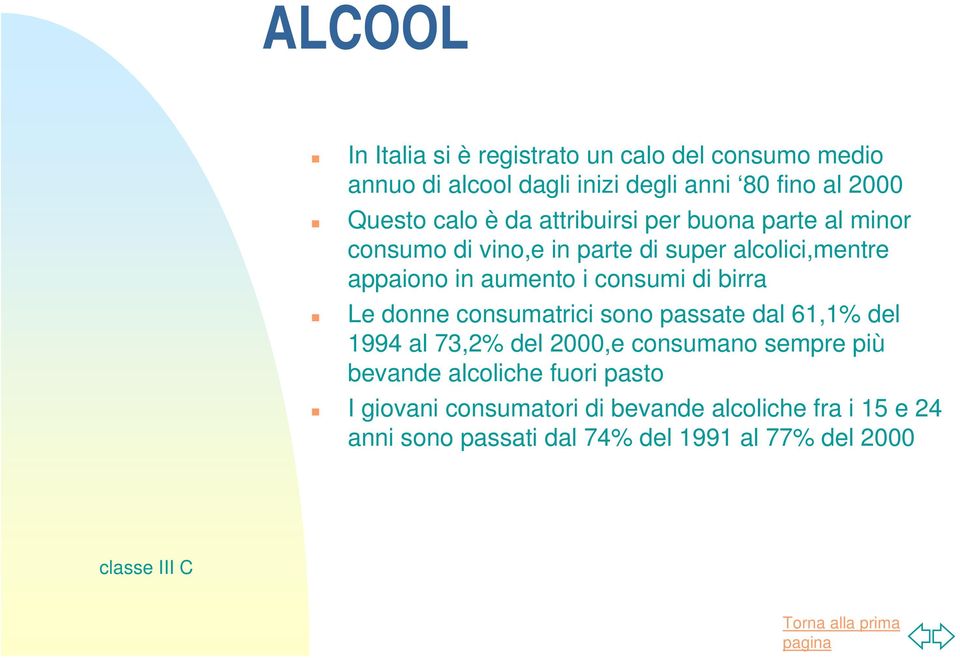 ALCOOL

In Italia si è registrato un calo del consumo medio annuo di alcool dagli inizi degli anni ‘80 fino al 2000

Questo calo è da attribuirsi per buona parte al minor consumo di vino,e in parte di super alcolici,mentre appaiono in aumento i consumi di birra

Le donne consumatrici sono passate dal 61,1% del 1994 al 73,2% del 2000,e consumano sempre più bevande alcoliche fuori pasto

I giovani consumatori di bevande alcoliche fra i 15 e 24 anni sono passati dal 74% del 1991 al 77% del 2000

classe III C

Torna alla prima pagina